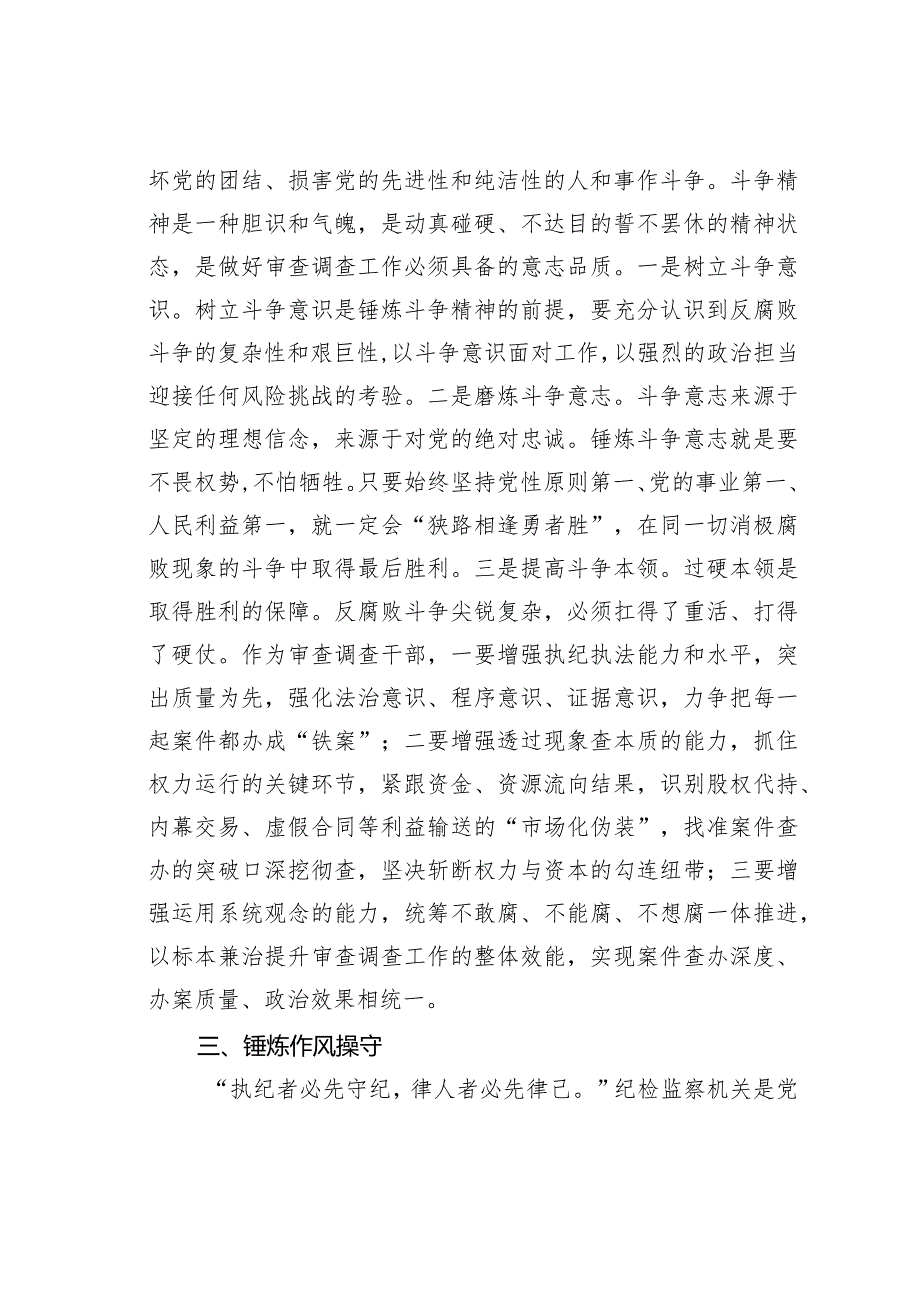 坏党的团结、损害党的先进性和纯洁性的人和事作斗争。斗争精神是一种胆识和气魄，是动真碰硬、不达目的誓不罢休的精神状态，是做好审查调查工作必须具备的意志品质。一是树立斗争意识。树立斗争意识是锤炼斗争精神的前提，要充分认识到反腐败斗争的复杂性和艰巨性，以斗争意识面对工作，以强烈的政治担当迎接任何风险挑战的考验。二是磨炼斗争意志。斗争意志来源于坚定的理想信念，来源于对党的绝对忠诚。锤炼斗争意志就是要不畏权势，不怕牺牲。只要始终坚持党性原则第一、党的事业第一、人民利益第一，就一定会“狭路相逢勇者胜”，在同一切消极腐败现象的斗争中取得最后胜利。三是提高斗争本领。过硬本领是取得胜利的保障。反腐败斗争尖锐复杂，必须扛得了重活、打得了硬仗。作为审查调查干部，一要增强执纪执法能力和水平，突出质量为先，强化法治意识、程序意识、证据意识，力争把每一起案件都办成“铁案”；二要增强透过现象查本质的能力，抓住权力运行的关键环节，紧跟资金、资源流向结果，识别股权代持、内幕交易、虚假合同等利益输送的“市场化伪装”，找准案件查办的突破口深挖彻查，坚决斩断权力与资本的勾连纽带；三要增强运用系统观念的能力，统筹不敢腐、不能腐、不想腐一体推进，以标本兼治提升审查调查工作的整体效能，实现案件查办深度、办案质量、政治效果相统一。

三、锤炼作风操守

“执纪者必先守纪，律人者必先律己。”纪检监察机关是党